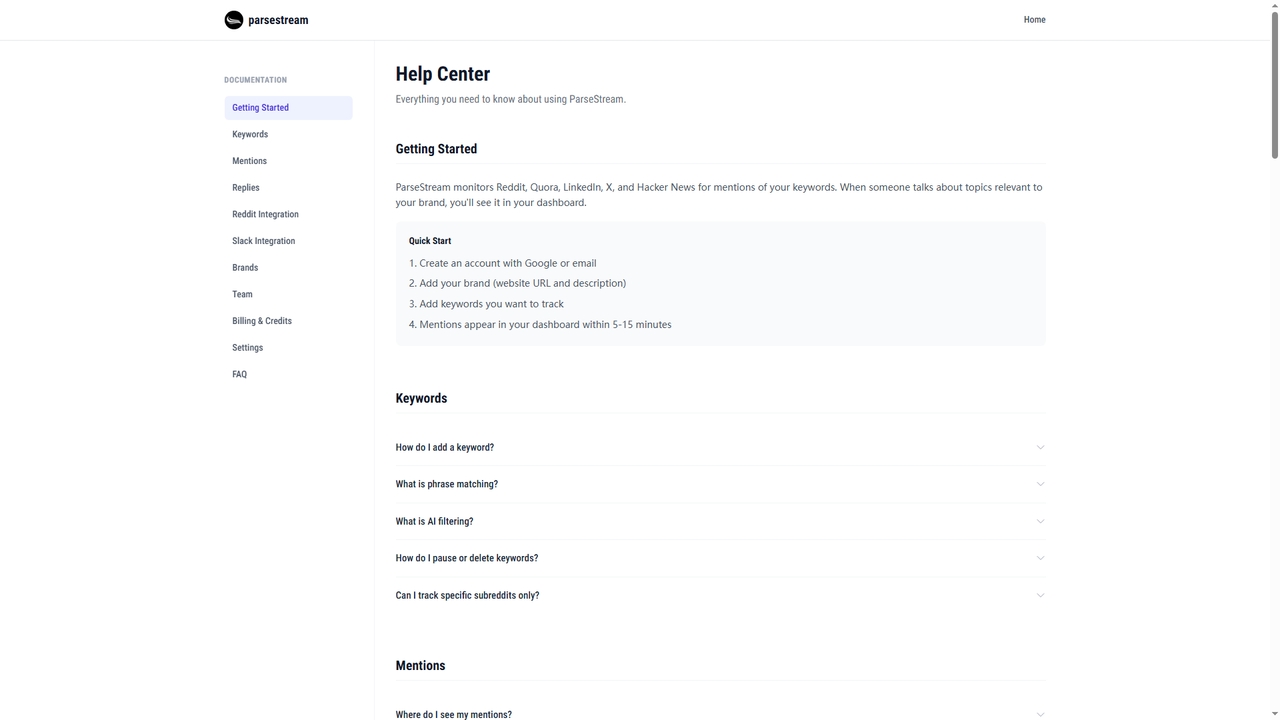 parsestream

Home

DOCUMENTATION

Getting Started

Keywords

Mentions

Replies

Reddit Integration

Slack Integration

Brands

Team

Billing & Credits

Settings

FAQ

Help Center

Everything you need to know about using ParseStream.

Getting Started

ParseStream monitors Reddit, Quora, LinkedIn, X, and Hacker News for mentions of your keywords. When someone talks about topics relevant to your brand, you'll see it in your dashboard.

Quick Start

1. Create an account with Google or email
2. Add your brand (website URL and description)
3. Add keywords you want to track
4. Mentions appear in your dashboard within 5-15 minutes

Keywords

How do I add a keyword?

What is phrase matching?

What is AI filtering?

How do I pause or delete keywords?

Can I track specific subreddits only?

Mentions

Where do I see my mentions?